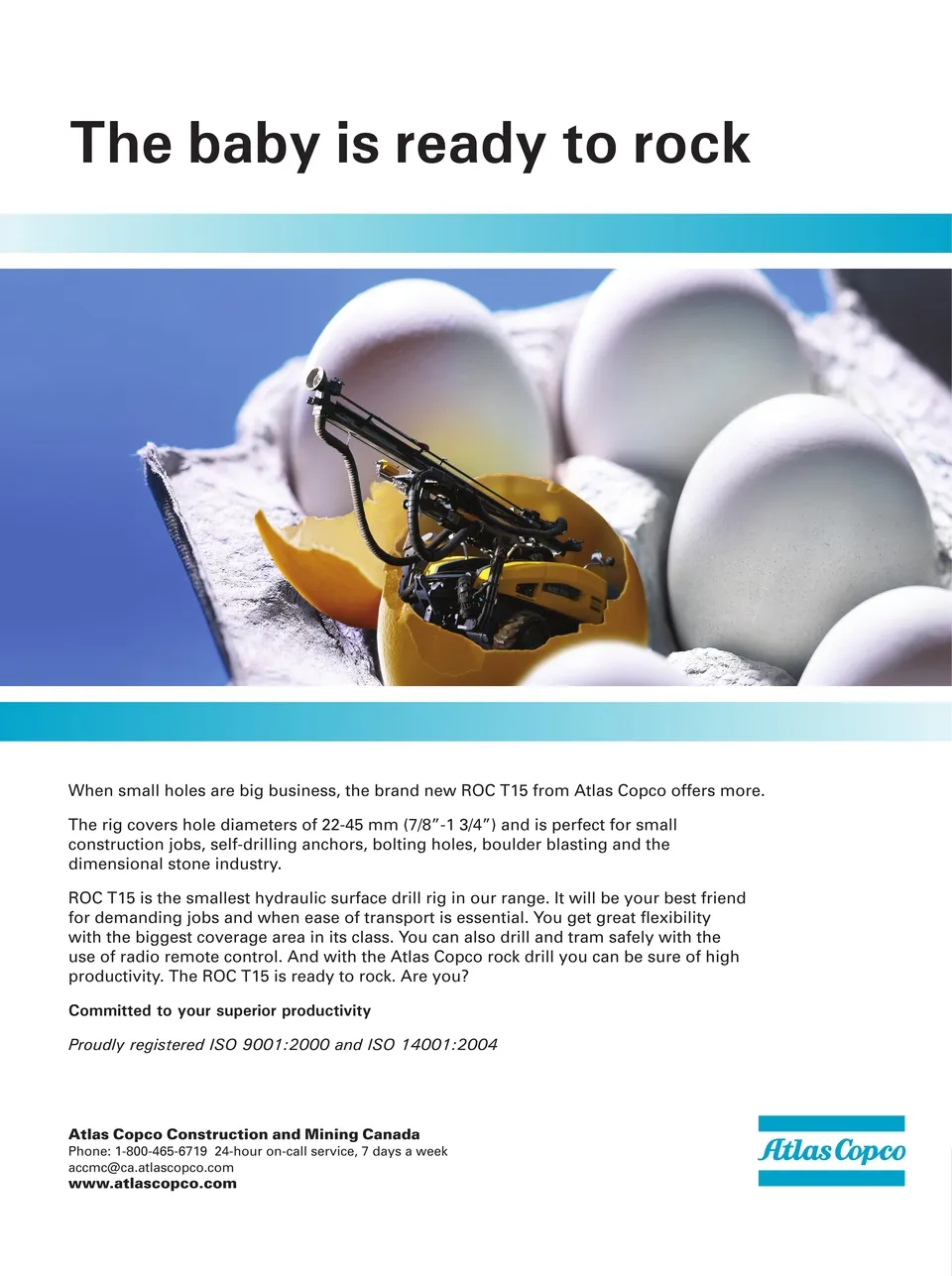 The baby is ready to rock

When small holes are big business, the brand new ROC T15 from Atlas Copco offers more.

The rig covers hole diameters of 22-45 mm (7/8"-1 3/4") and is perfect for small construction jobs, self-drilling anchors, bolting holes, boulder blasting and the dimensional stone industry.

ROC T15 is the smallest hydraulic surface drill rig in our range. It will be your best friend for demanding jobs and when ease of transport is essential. You get great flexibility with the biggest coverage area in its class. You can also drill and tram safely with the use of radio remote control. And with the Atlas Copco rock drill you can be sure of high productivity. The ROC T15 is ready to rock. Are you?

Committed to your superior productivity

Proudly registered ISO 9001:2000 and ISO 14001:2004

Atlas Copco Construction and Mining Canada
Phone: 1-800-465-6719 24-hour on-call service, 7 days a week
accmc@ca.atlascopco.com
www.atlascopco.com

Atlas Copco